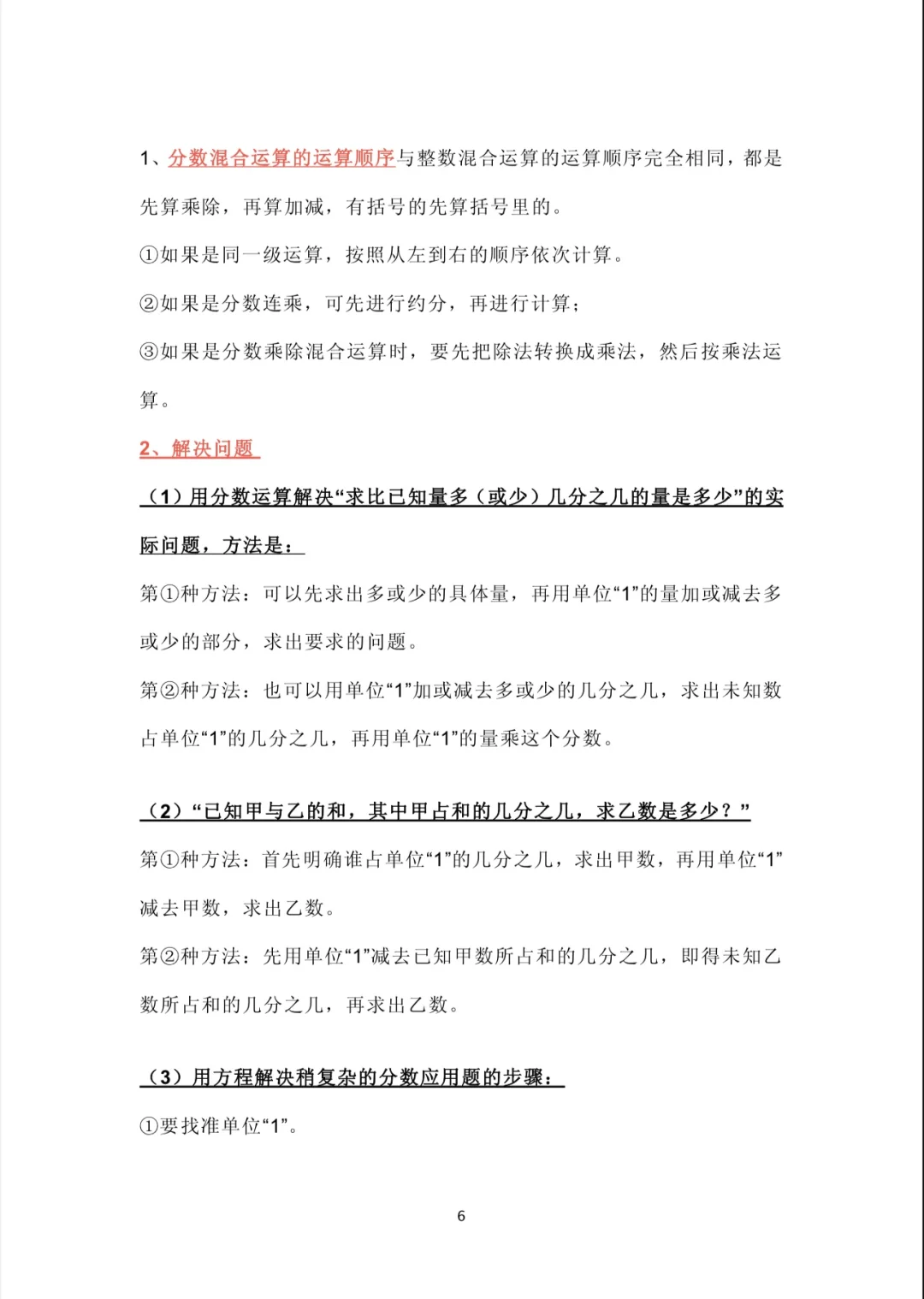 1、分数混合运算的运算顺序与整数混合运算的运算顺序完全相同，都是先算乘除，再算加减，有括号的先算括号里的。

①如果是同一级运算，按照从左到右的顺序依次计算。

②如果是分数连乘，可先进行约分，再进行计算；

③如果是分数乘除混合运算时，要先把除法转换成乘法，然后按乘法运算。

2、解决问题

（1）用分数运算解决“求比已知量多（或少）几分之几的量是多少”的实际问题，方法是：

第①种方法：可以先求出多或少的具体量，再用单位“1”的量加或减去多或少的部分，求出要求的问题。

第②种方法：也可以用单位“1”加或减去多或少的几分之几，求出未知数占单位“1”的几分之几，再用单位“1”的量乘这个分数。

（2）“已知甲与乙的和，其中甲占和的几分之几，求乙数是多少？”

第①种方法：首先明确谁占单位“1”的几分之几，求出甲数，再用单位“1”减去甲数，求出乙数。

第②种方法：先用单位“1”减去已知甲数所占和的几分之几，即得未知乙数所占和的几分之几，再求出乙数。

（3）用方程解决稍复杂的分数应用题的步骤：

①要找准单位“1”。

6